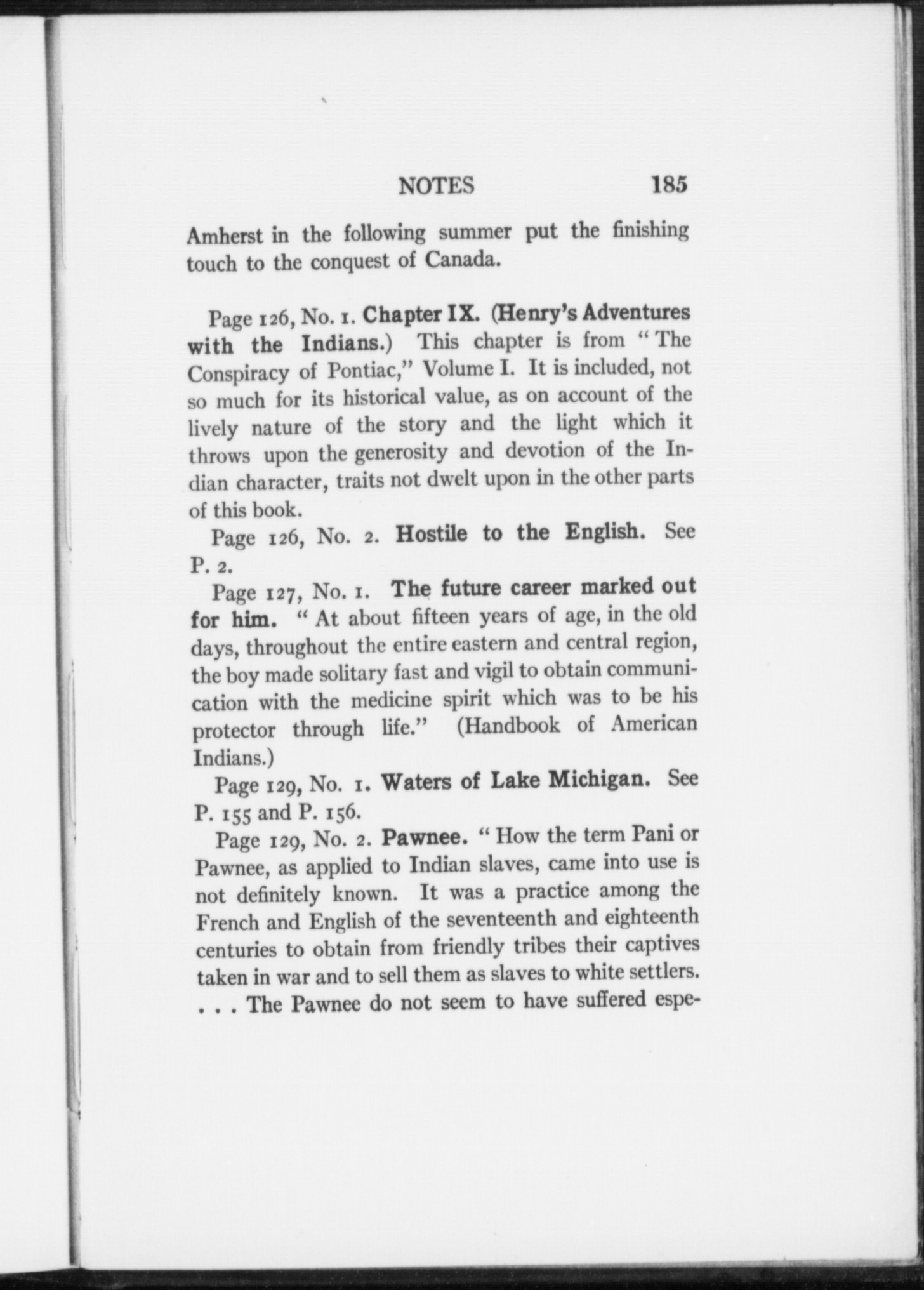 NOTES 185

Amherst in the following summer put the finishing touch to the conquest of Canada.

Page 126, No. 1. Chapter IX. (Henry's Adventures with the Indians.) This chapter is from "The Conspiracy of Pontiac," Volume I. It is included, not so much for its historical value, as on account of the lively nature of the story and the light which it throws upon the generosity and devotion of the Indian character, traits not dwelt upon in the other parts of this book.

Page 126, No. 2. Hostile to the English. See P. 2.

Page 127, No. 1. The future career marked out for him. "At about fifteen years of age, in the old days, throughout the entire eastern and central region, the boy made solitary fast and vigil to obtain communication with the medicine spirit which was to be his protector through life." (Handbook of American Indians.)

Page 129, No. 1. Waters of Lake Michigan. See P. 155 and P. 156.

Page 129, No. 2. Pawnee. "How the term Pani or Pawnee, as applied to Indian slaves, came into use is not definitely known. It was a practice among the French and English of the seventeenth and eighteenth centuries to obtain from friendly tribes their captives taken in war and to sell them as slaves to white settlers. . . . The Pawnee do not seem to have suffered espe-